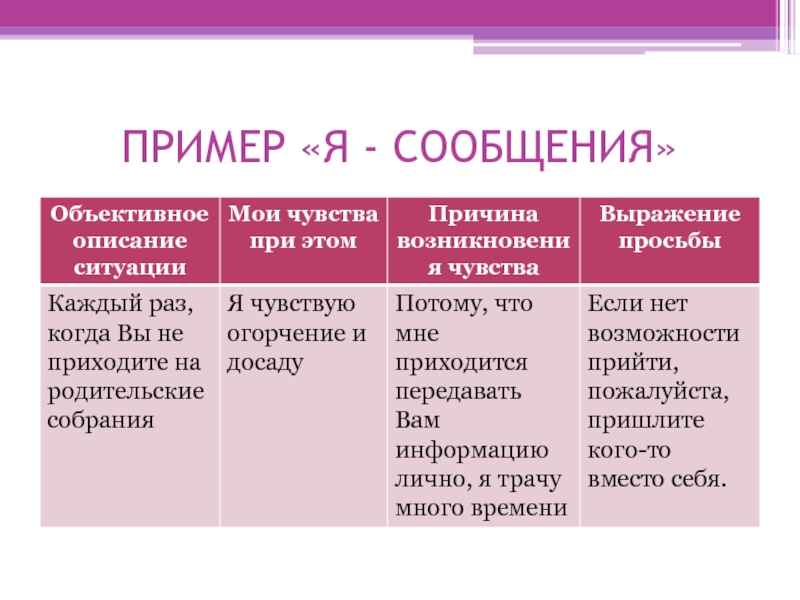 ПРИМЕР «Я - СООБЩЕНИЯ»

| Объективное описание ситуации | Мои чувства при этом | Причина возникновения чувства | Выражение просьбы |
|---|---|---|---|
| Каждый раз, когда Вы не приходите на родительские собрания | Я чувствую огорчение и досаду | Потому, что мне приходится передавать Вам информацию лично, я трачу много времени | Если нет возможности прийти, пожалуйста, пришлите кого-то вместо себя. |